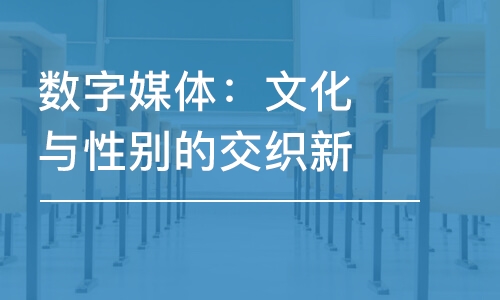 数字媒体：文化与性别的交织新